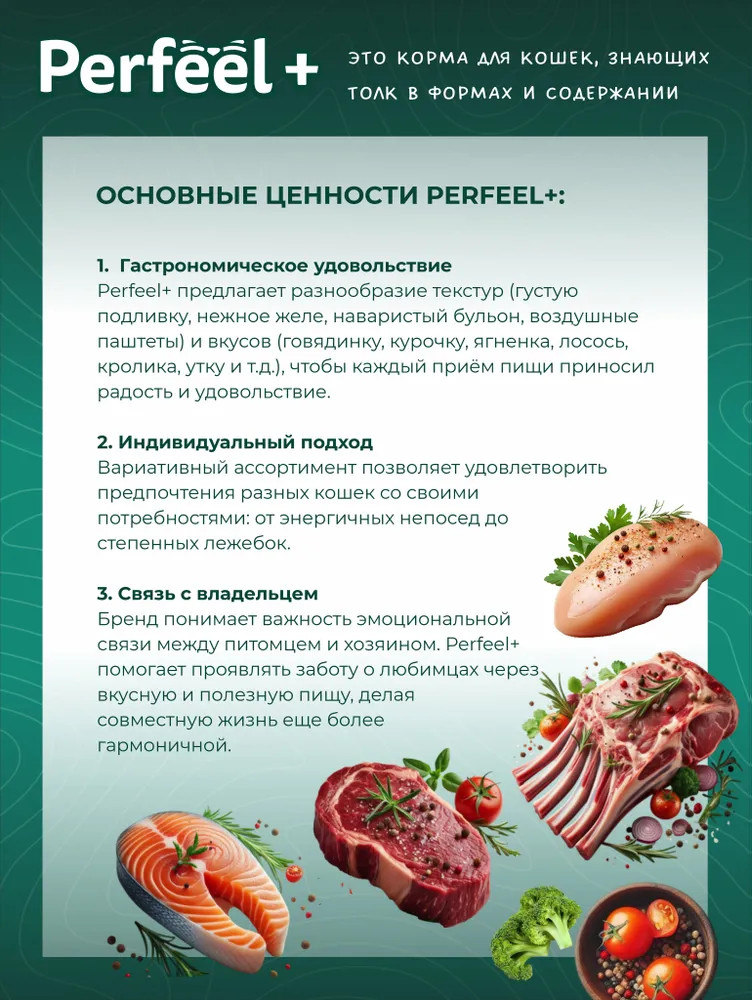 Perfeel +

ЭТО КОРМА ДЛЯ КОШЕК, ЗНАЮЩИХ ТОЛК В ФОРМАХ И СОДЕРЖАНИИ

ОСНОВНЫЕ ЦЕННОСТИ PERFEEL+:

1. Гастрономическое удовольствие
Perfeel+ предлагает разнообразие текстур (густую подливку, нежное желе, наваристый бульон, воздушные паштеты) и вкусов (говядинку, курочку, ягненка, лосось, кролика, утку и т.д.), чтобы каждый приём пищи приносил радость и удовольствие.

2. Индивидуальный подход
Вариативный ассортимент позволяет удовлетворить предпочтения разных кошек со своими потребностями: от энергичных непосед до степенных лежебок.

3. Связь с владельцем
Бренд понимает важность эмоциональной связи между питомцем и хозяином. Perfeel+ помогает проявлять заботу о любимцах через вкусную и полезную пищу, делая совместную жизнь еще более гармоничной.